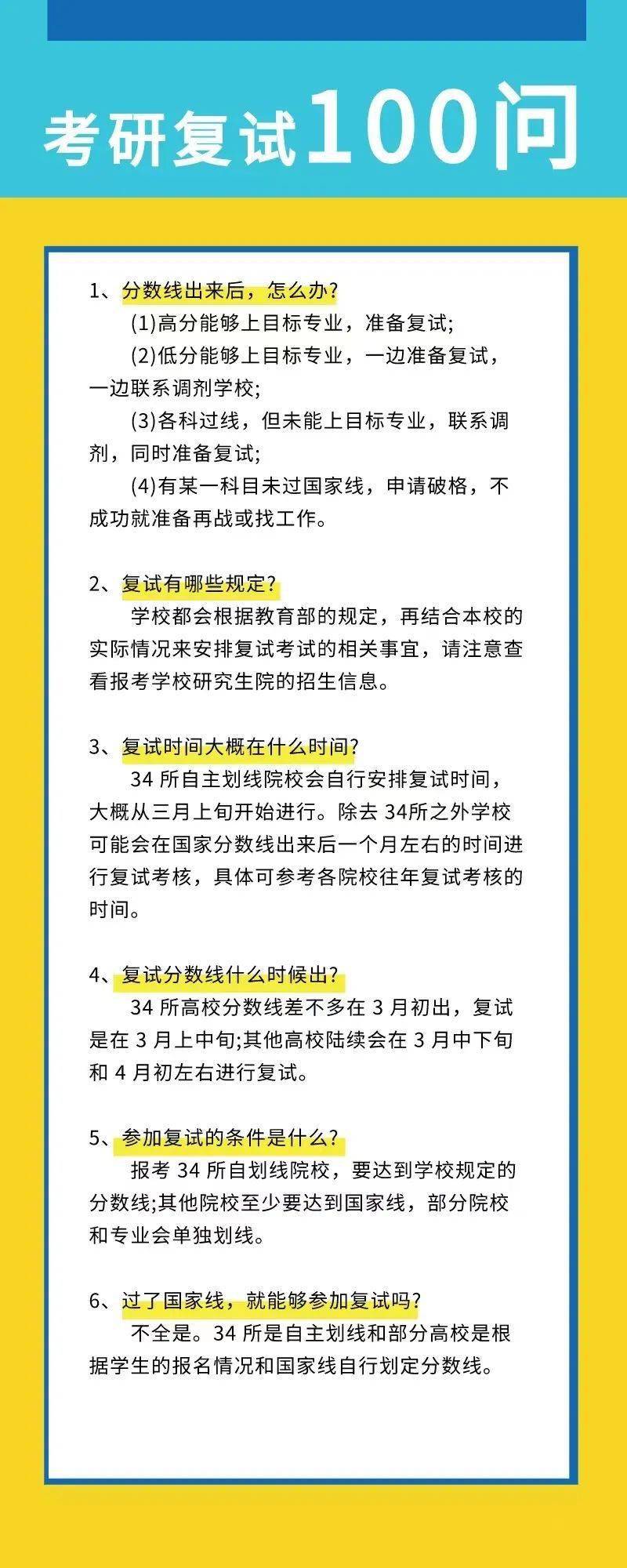 考研复试100问

1、分数线出来后，怎么办?

(1)高分能够上目标专业，准备复试;

(2)低分能够上目标专业，一边准备复试，一边联系调剂学校;

(3)各科过线，但未能上目标专业，联系调剂，同时准备复试;

(4)有某一科目未过国家线，申请破格，不成功就准备再战或找工作。

2、复试有哪些规定?

学校都会根据教育部的规定，再结合本校的实际情况来安排复试考试的相关事宜，请注意查看报考学校研究生院的招生信息。

3、复试时间大概在什么时间?

34 所自主划线院校会自行安排复试时间，大概从三月上旬开始进行。除去 34所之外学校可能会在国家分数线出来后一个月左右的时间进行复试考核，具体可参考各院校往年复试考核的时间。

4、复试分数线什么时候出?

34 所高校分数线差不多在 3 月初出，复试是在 3 月上中旬;其他高校陆续会在 3 月中下旬和 4 月初左右进行复试。

5、参加复试的条件是什么?

报考 34 所自划线院校，要达到学校规定的分数线;其他院校至少要达到国家线，部分院校和专业会单独划线。

6、过了国家线，就能够参加复试吗?

不全是。34 所是自主划线和部分高校是根据学生的报名情况和国家线自行划定分数线。